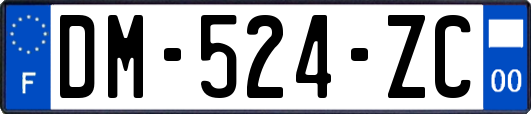 F
DM-524-ZC
00